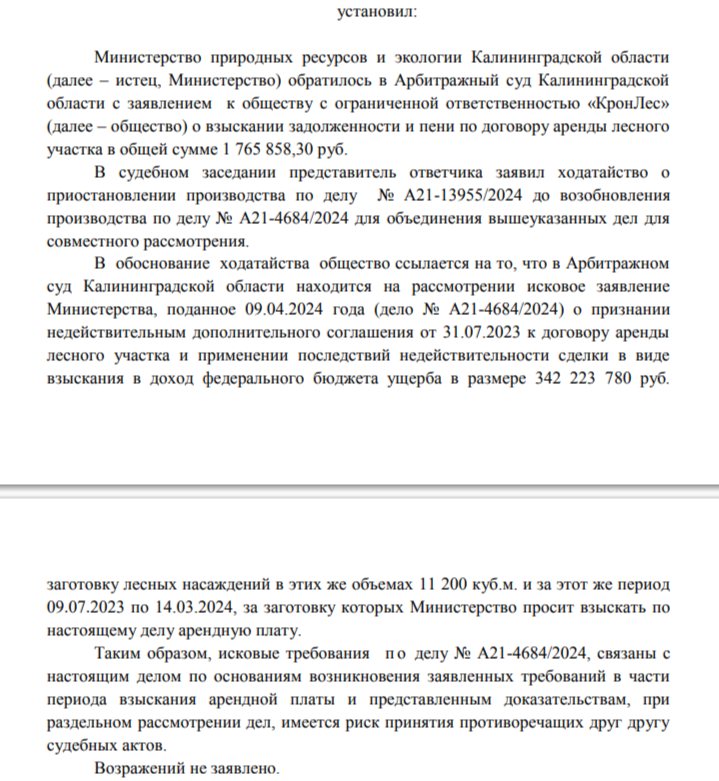 установил:

Министерство природных ресурсов и экологии Калининградской области (далее – истец, Министерство) обратилось в Арбитражный суд Калининградской области с заявлением к обществу с ограниченной ответственностью «КронЛес» (далее – общество) о взыскании задолженности и пени по договору аренды лесного участка в общей сумме 1 765 858,30 руб.

В судебном заседании представитель ответчика заявил ходатайство о приостановлении производства по делу № А21-13955/2024 до возобновления производства по делу № А21-4684/2024 для объединения вышеуказанных дел для совместного рассмотрения.

В обоснование ходатайства общество ссылается на то, что в Арбитражном суд Калининградской области находится на рассмотрении исковое заявление Министерства, поданное 09.04.2024 года (дело № А21-4684/2024) о признании недействительным дополнительного соглашения от 31.07.2023 к договору аренды лесного участка и применении последствий недействительности сделки в виде взыскания в доход федерального бюджета ущерба в размере 342 223 780 руб.

заготовку лесных насаждений в этих же объемах 11 200 куб.м. и за этот же период 09.07.2023 по 14.03.2024, за заготовку которых Министерство просит взыскать по настоящему делу арендную плату.

Таким образом, исковые требования по делу № А21-4684/2024, связаны с настоящим делом по основаниям возникновения заявленных требований в части периода взыскания арендной платы и представленным доказательствам, при раздельном рассмотрении дел, имеется риск принятия противоречащих друг другу судебных актов.

Возражений не заявлено.